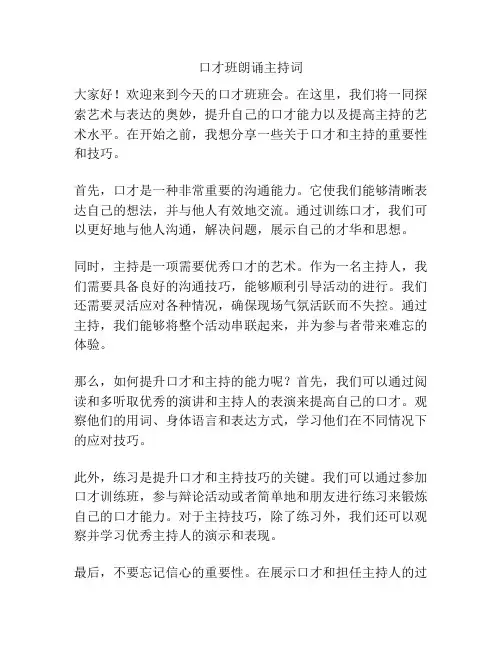 口才班朗诵主持词

大家好！欢迎来到今天的口才班班会。在这里，我们将一同探索艺术与表达的奥妙，提升自己的口才能力以及提高主持的艺术水平。在开始之前，我想分享一些关于口才和主持的重要性和技巧。

首先，口才是一种非常重要的沟通能力。它使我们能够清晰表达自己的想法，并与他人有效地交流。通过训练口才，我们可以更好地与他人沟通，解决问题，展示自己的才华和思想。

同时，主持是一项需要优秀口才的艺术。作为一名主持人，我们需要具备良好的沟通技巧，能够顺利引导活动的进行。我们还需要灵活应对各种情况，确保现场气氛活跃而不失控。通过主持，我们能够将整个活动串联起来，并为参与者带来难忘的体验。

那么，如何提升口才和主持的能力呢？首先，我们可以通过阅读和多听取优秀的演讲和主持人的表演来提高自己的口才。观察他们的用词、身体语言和表达方式，学习他们在不同情况下的应对技巧。

此外，练习是提升口才和主持技巧的关键。我们可以通过参加口才训练班，参与辩论活动或者简单地和朋友进行练习来锻炼自己的口才能力。对于主持技巧，除了练习外，我们还可以观察并学习优秀主持人的演示和表现。

最后，不要忘记信心的重要性。在展示口才和担任主持人的过